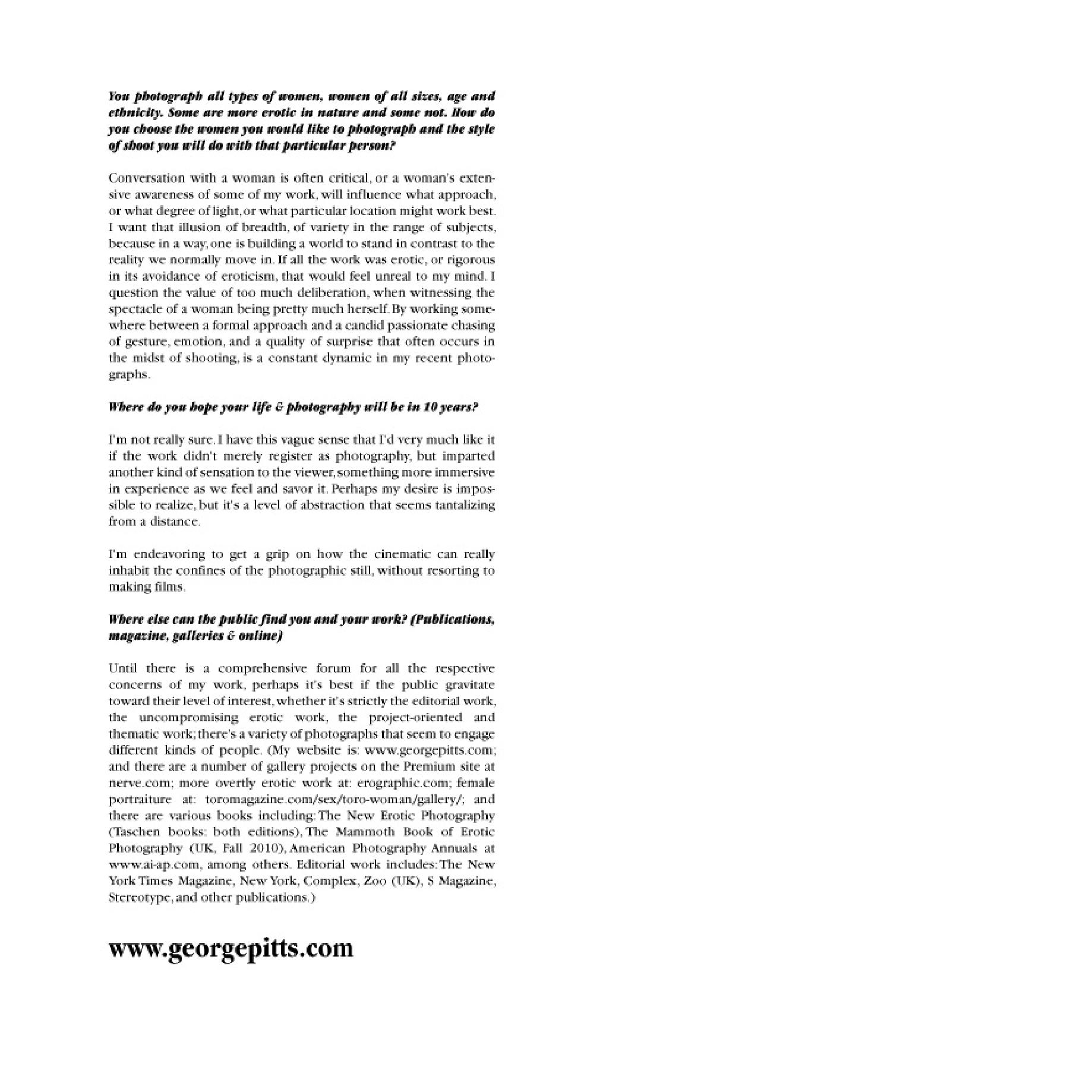 You photograph all types of women, women of all sizes, age and ethnicity. Some are more erotic in nature and some not. How do you choose the women you would like to photograph and the style of shoot you will do with that particular person?

Conversation with a woman is often critical, or a woman's extensive awareness of some of my work, will influence what approach, or what degree of light, or what particular location might work best. I want that illusion of breadth, of variety in the range of subjects, because in a way, one is building a world to stand in contrast to the reality we normally move in. If all the work was erotic, or rigorous in its avoidance of eroticism, that would feel unreal to my mind. I question the value of too much deliberation, when witnessing the spectacle of a woman being pretty much herself. By working somewhere between a formal approach and a candid passionate chasing of gesture, emotion, and a quality of surprise that often occurs in the midst of shooting, is a constant dynamic in my recent photographs.

Where do you hope your life & photography will be in 10 years?

I'm not really sure. I have this vague sense that I'd very much like it if the work didn't merely register as photography, but imparted another kind of sensation to the viewer, something more immersive in experience as we feel and savor it. Perhaps my desire is impossible to realize, but it's a level of abstraction that seems tantalizing from a distance.

I'm endeavoring to get a grip on how the cinematic can really inhabit the confines of the photographic still, without resorting to making films.

Where else can the public find you and your work? (Publications, magazine, galleries & online)

Until there is a comprehensive forum for all the respective concerns of my work, perhaps it's best if the public gravitate toward their level of interest, whether it's strictly the editorial work, the uncompromising erotic work, the project-oriented and thematic work; there's a variety of photographs that seem to engage different kinds of people. (My website is: www.georgepitts.com; and there are a number of gallery projects on the Premium site at nerve.com; more overtly erotic work at: erographic.com; female portraiture at: toromagazine.com/sex/toro-woman/gallery/; and there are various books including: The New Erotic Photography (Taschen books: both editions), The Mammoth Book of Erotic Photography (UK, Fall 2010), American Photography Annuals at www.ai-ap.com, among others. Editorial work includes: The New York Times Magazine, New York, Complex, Zoo (UK), S Magazine, Stereotype, and other publications.)

www.georgepitts.com